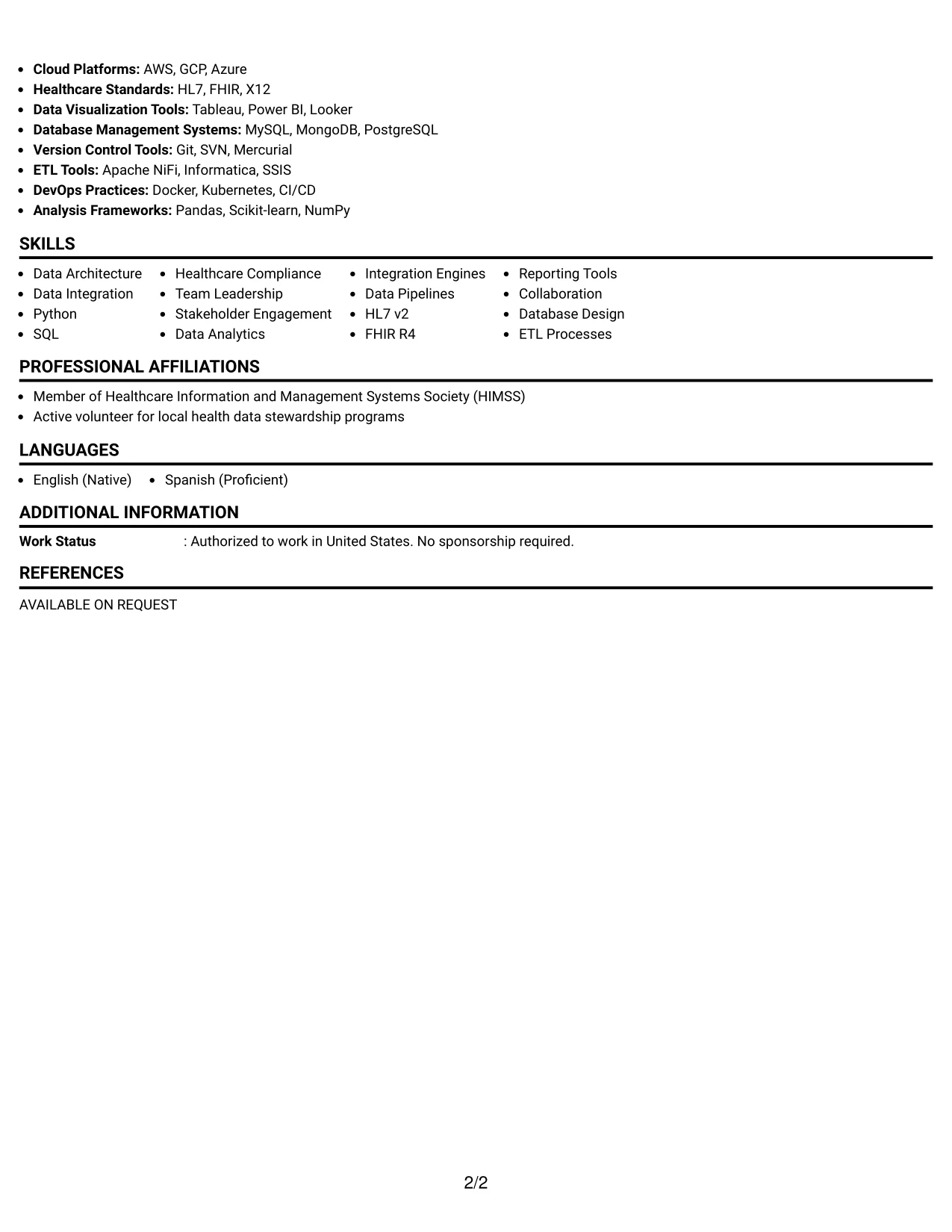 • Cloud Platforms: AWS, GCP, Azure
• Healthcare Standards: HL7, FHIR, X12
• Data Visualization Tools: Tableau, Power BI, Looker
• Database Management Systems: MySQL, MongoDB, PostgreSQL
• Version Control Tools: Git, SVN, Mercurial
• ETL Tools: Apache NiFi, Informatica, SSIS
• DevOps Practices: Docker, Kubernetes, CI/CD
• Analysis Frameworks: Pandas, Scikit-learn, NumPy

SKILLS

• Data Architecture
• Data Integration
• Python
• SQL

• Healthcare Compliance
• Team Leadership
• Stakeholder Engagement
• Data Analytics

• Integration Engines
• Data Pipelines
• HL7 v2
• FHIR R4

• Reporting Tools
• Collaboration
• Database Design
• ETL Processes

PROFESSIONAL AFFILIATIONS

• Member of Healthcare Information and Management Systems Society (HIMSS)
• Active volunteer for local health data stewardship programs

LANGUAGES

• English (Native)
• Spanish (Proficient)

ADDITIONAL INFORMATION

Work Status : Authorized to work in United States. No sponsorship required.

REFERENCES

AVAILABLE ON REQUEST

2/2